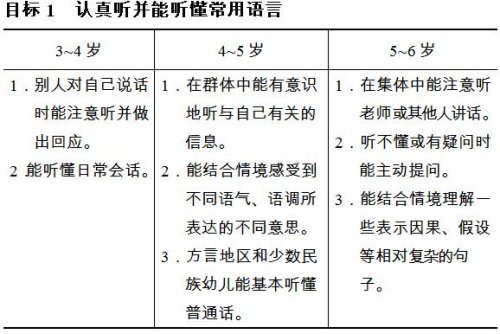 目标 1　认真听并能听懂常用语言

| 3~4 岁 | 4~5 岁 | 5~6 岁 |
|---|---|---|
| 1．别人对自己说话时能注意听并做出回应。<br>2 能听懂日常会话。 | 1．在群体中能有意识地听与自己有关的信息。<br>2．能结合情境感受到不同语气、语调所表达的不同意思。<br>3．方言地区和少数民族幼儿能基本听懂普通话。 | 1．在集体中能注意听老师或其他人讲话。<br>2．听不懂或有疑问时能主动提问。<br>3．能结合情境理解一些表示因果、假设等相对复杂的句子。 |